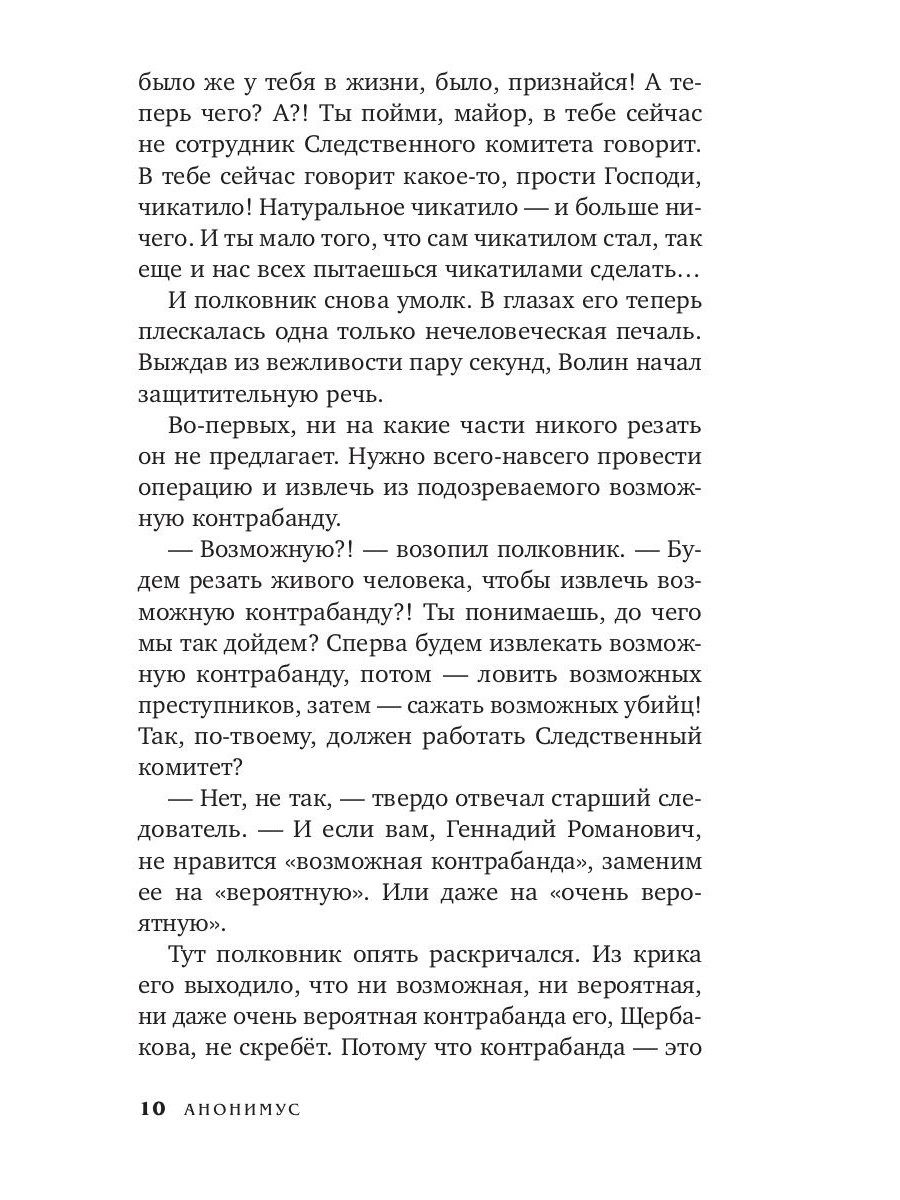 было же у тебя в жизни, было, признайся! А теперь чего? А?! Ты пойми, майор, в тебе сейчас не сотрудник Следственного комитета говорит. В тебе сейчас говорит какое-то, прости Господи, чикатило! Натуральное чикатило — и больше ничего. И ты мало того, что сам чикатилом стал, так еще и нас всех пытаешься чикатилами сделать…

И полковник снова умолк. В глазах его теперь плескалась одна только нечеловеческая печаль. Выждав из вежливости пару секунд, Волин начал защитительную речь.

Во-первых, ни на какие части никого резать он не предлагает. Нужно всего-навсего провести операцию и извлечь из подозреваемого возможную контрабанду.

— Возможную?! — возопил полковник. — Будем резать живого человека, чтобы извлечь возможную контрабанду?! Ты понимаешь, до чего мы так дойдем? Сперва будем извлекать возможную контрабанду, потом — ловить возможных преступников, затем — сажать возможных убийц! Так, по-твоему, должен работать Следственный комитет?

— Нет, не так, — твердо отвечал старший следователь. — И если вам, Геннадий Романович, не нравится «возможная контрабанда», заменим ее на «вероятную». Или даже на «очень вероятную».

Тут полковник опять раскричался. Из крика его выходило, что ни возможная, ни вероятная, ни даже очень вероятная контрабанда его, Щербакова, не скребёт. Потому что контрабанда — это

10 АНОНИМУС